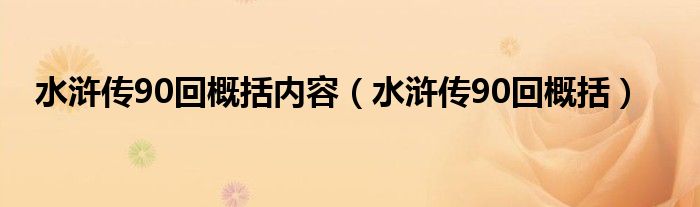 水浒传90回概括内容（水浒传90回概括）